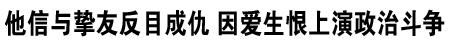 他信与挚友反目成仇 因爱生恨上演政治斗争